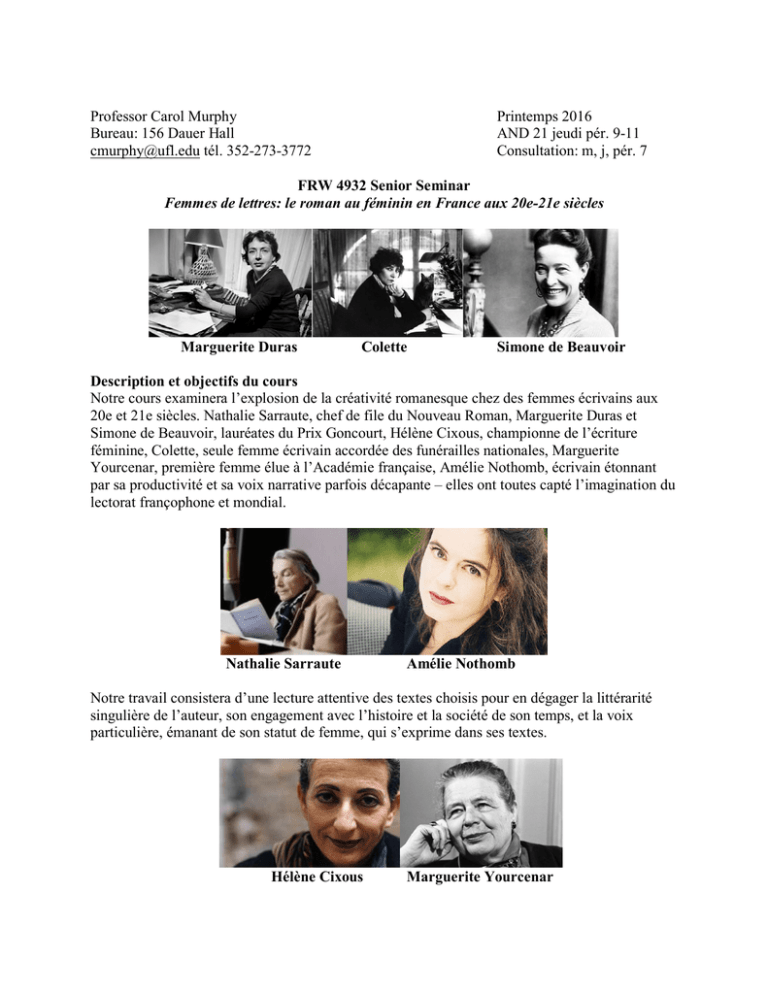 Professor Carol Murphy
Bureau: 156 Dauer Hall
cmurphy@ufl.edu tél. 352-273-3772

Printemps 2016
AND 21 jeudi pér. 9-11
Consultation: m, j, pér. 7

FRW 4932 Senior Seminar
Femmes de lettres: le roman au féminin en France aux 20e-21e siècles

Marguerite Duras Colette Simone de Beauvoir

Description et objectifs du cours
Notre cours examinera l'explosion de la créativité romanesque chez des femmes écrivains aux 20e et 21e siècles. Nathalie Sarraute, chef de file du Nouveau Roman, Marguerite Duras et Simone de Beauvoir, lauréates du Prix Goncourt, Hélène Cixous, championne de l'écriture féminine, Colette, seule femme écrivain accordée des funérailles nationales, Marguerite Yourcenar, première femme élue à l'Académie française, Amélie Nothomb, écrivain étonnant par sa productivité et sa voix narrative parfois décapante – elles ont toutes capté l'imagination du lectorat françophone et mondial.

Nathalie Sarraute Amélie Nothomb

Notre travail consistera d'une lecture attentive des textes choisis pour en dégager la littérarité singulière de l'auteur, son engagement avec l'histoire et la société de son temps, et la voix particulière, émanant de son statut de femme, qui s'exprime dans ses textes.

Hélène Cixous Marguerite Yourcenar